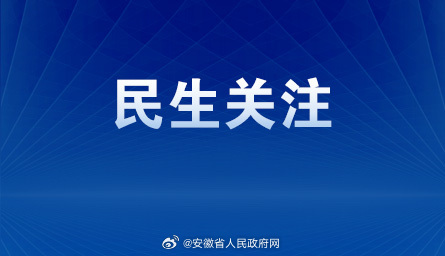 民生关注

@安徽省人民政府网